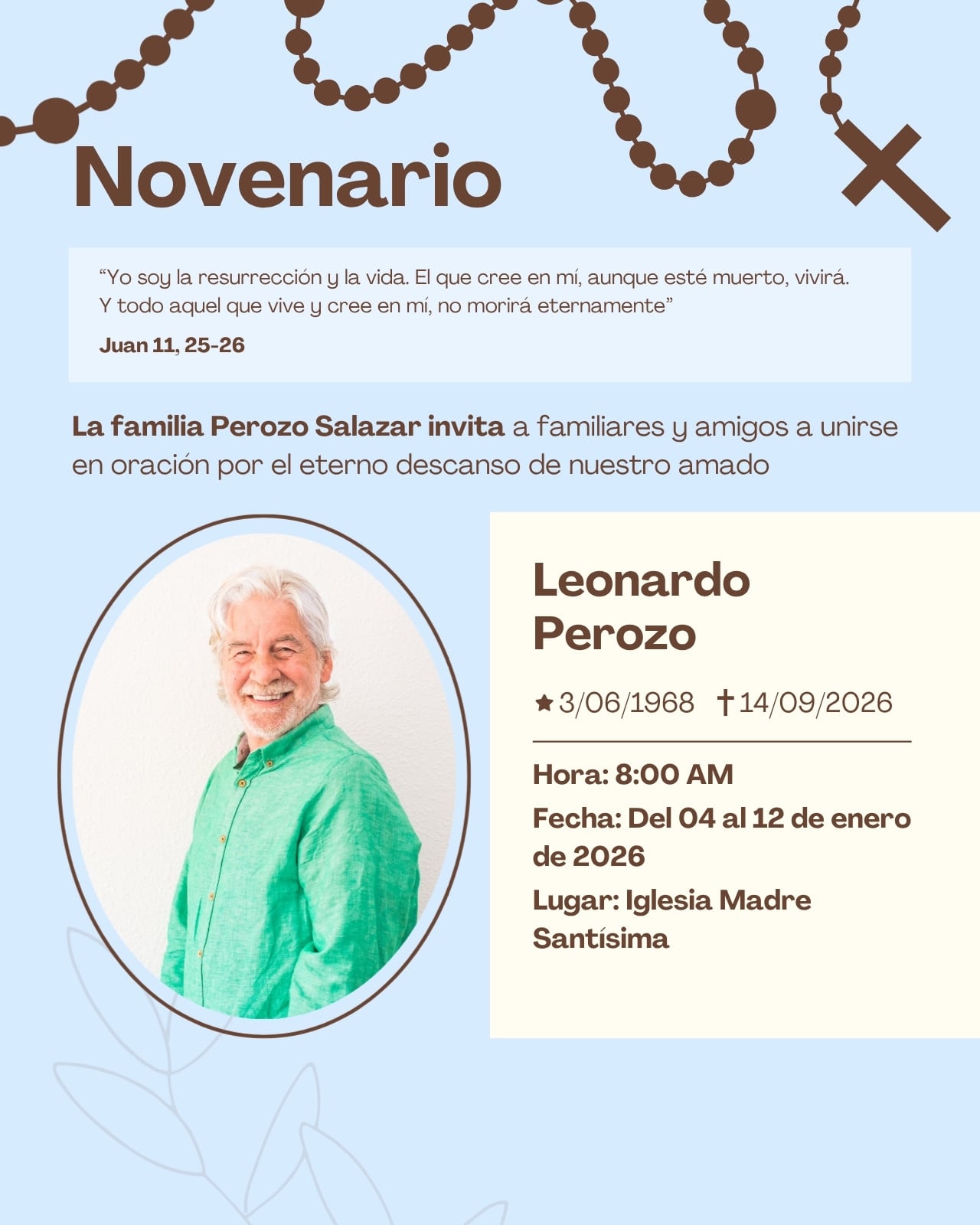 Novenario

“Yo soy la resurrección y la vida. El que cree en mí, aunque esté muerto, vivirá. Y todo aquel que vive y cree en mí, no morirá eternamente”

Juan 11, 25-26

La familia Perozo Salazar invita a familiares y amigos a unirse en oración por el eterno descanso de nuestro amado

Leonardo Perozo

★3/06/1968 †14/09/2026

Hora: 8:00 AM

Fecha: Del 04 al 12 de enero de 2026

Lugar: Iglesia Madre Santísima